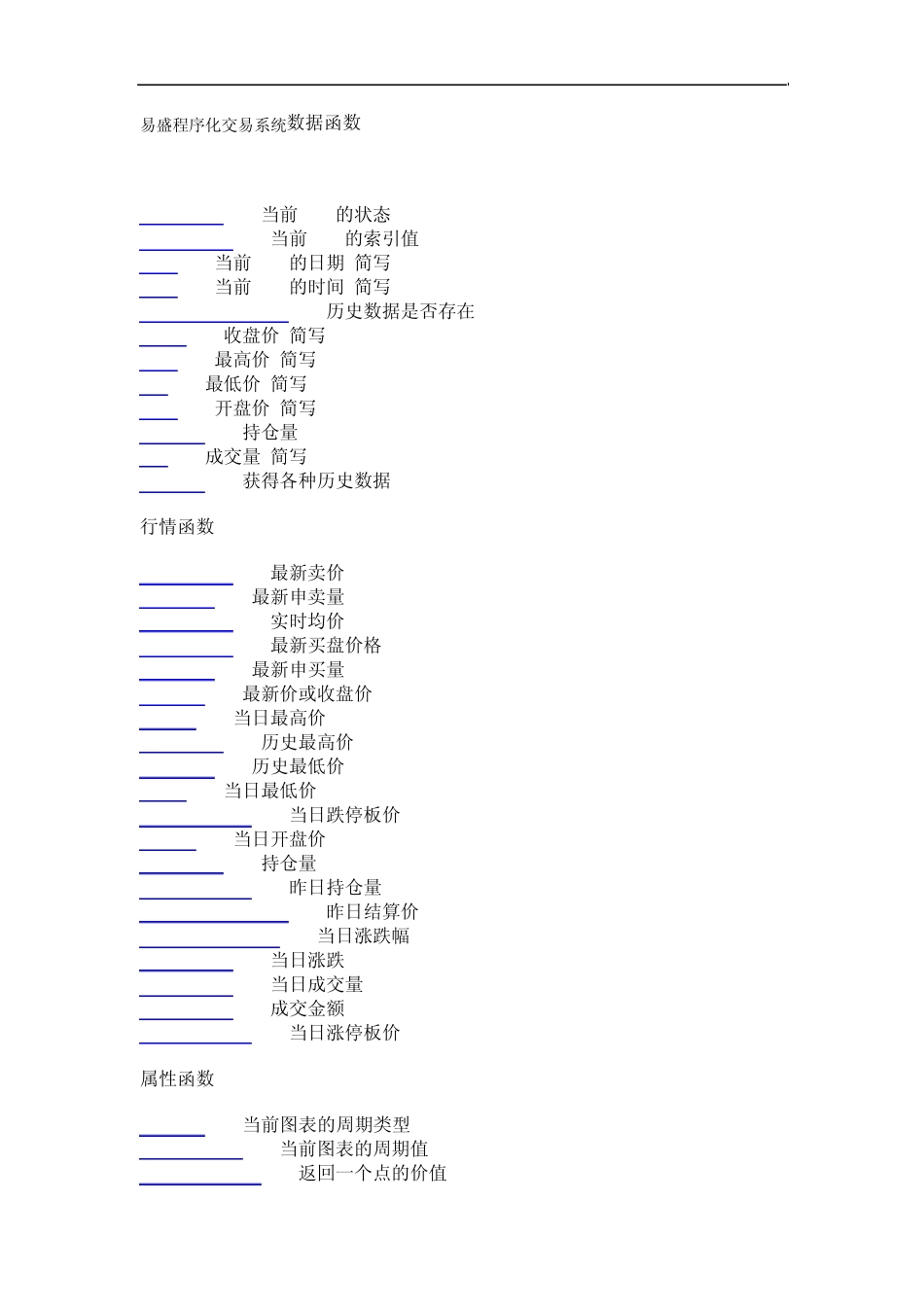 易盛程序化交易系统数据函数

当前 的状态
当前 的索引值
当前 的日期 简写
当前 的时间 简写
历史数据是否存在
收盘价 简写
最高价 简写
最低价 简写
开盘价 简写
持仓量
成交量 简写
获得各种历史数据

行情函数

最新卖价
最新申卖量
实时均价
最新买盘价格
最新申买量
最新价或收盘价
当日最高价
历史最高价
历史最低价
当日最低价
当日跌停板价
当日开盘价
持仓量
昨日持仓量
昨日结算价
当日涨跌幅
当日涨跌
当日成交量
成交金额
当日涨停板价

属性函数

当前图表的周期类型
当前图表的周期值
返回一个点的价值